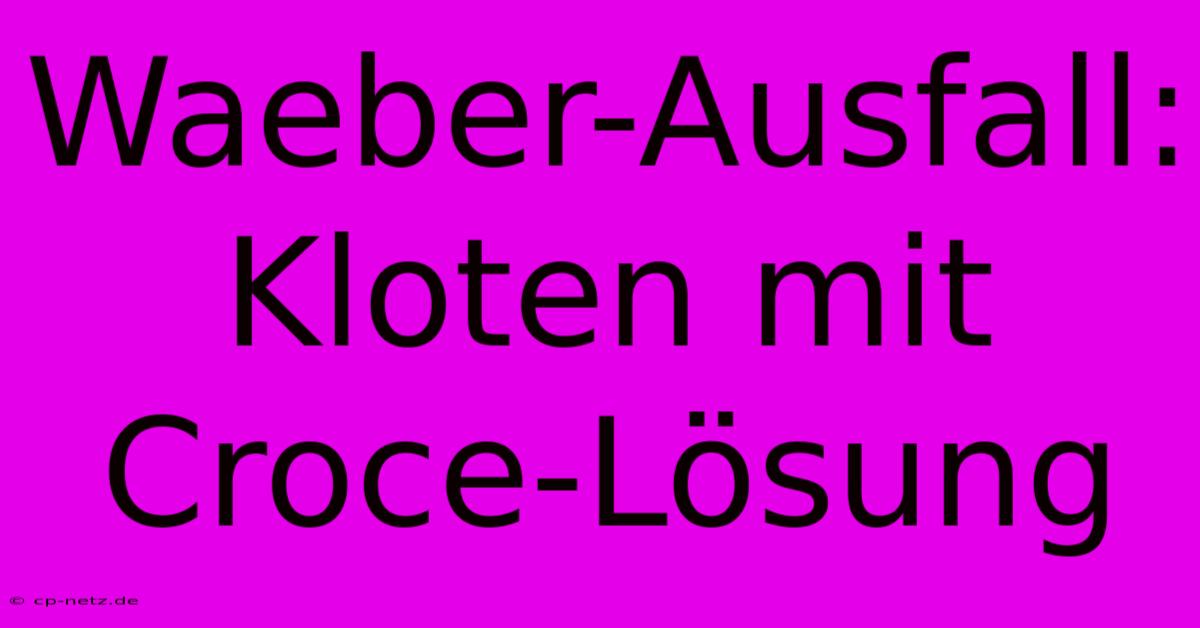 Waeber-Ausfall: Kloten mit Croce-Lösung

© cp-netz.de